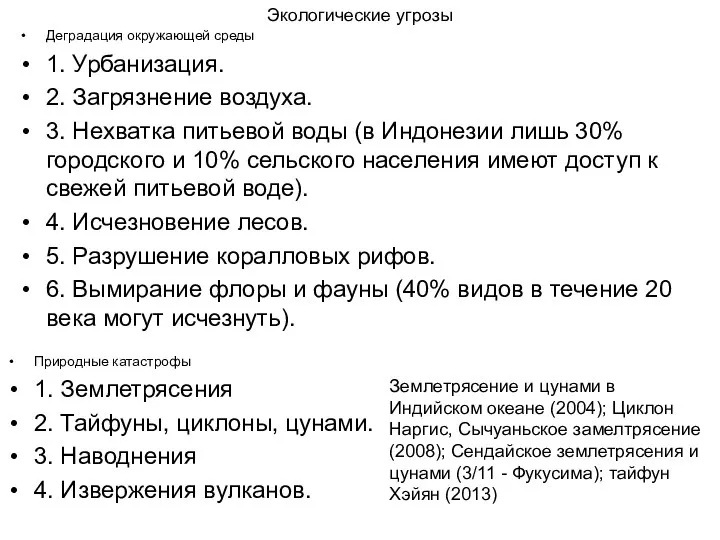 Экологические угрозы

• Деградация окружающей среды

• 1. Урбанизация.
• 2. Загрязнение воздуха.
• 3. Нехватка питьевой воды (в Индонезии лишь 30% городского и 10% сельского населения имеют доступ к свежей питьевой воде).
• 4. Исчезновение лесов.
• 5. Разрушение коралловых рифов.
• 6. Вымирание флоры и фауны (40% видов в течение 20 века могут исчезнуть).

• Природные катастрофы

• 1. Землетрясения
• 2. Тайфуны, циклоны, цунами.
• 3. Наводнения
• 4. Извержения вулканов.

Землетрясение и цунами в Индийском океане (2004); Циклон Наргис, Сычуаньское замелтрясение (2008); Сендайское землетрясения и цунами (3/11 - Фукусима); тайфун Хэйян (2013)